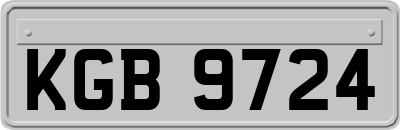 KGB 9724